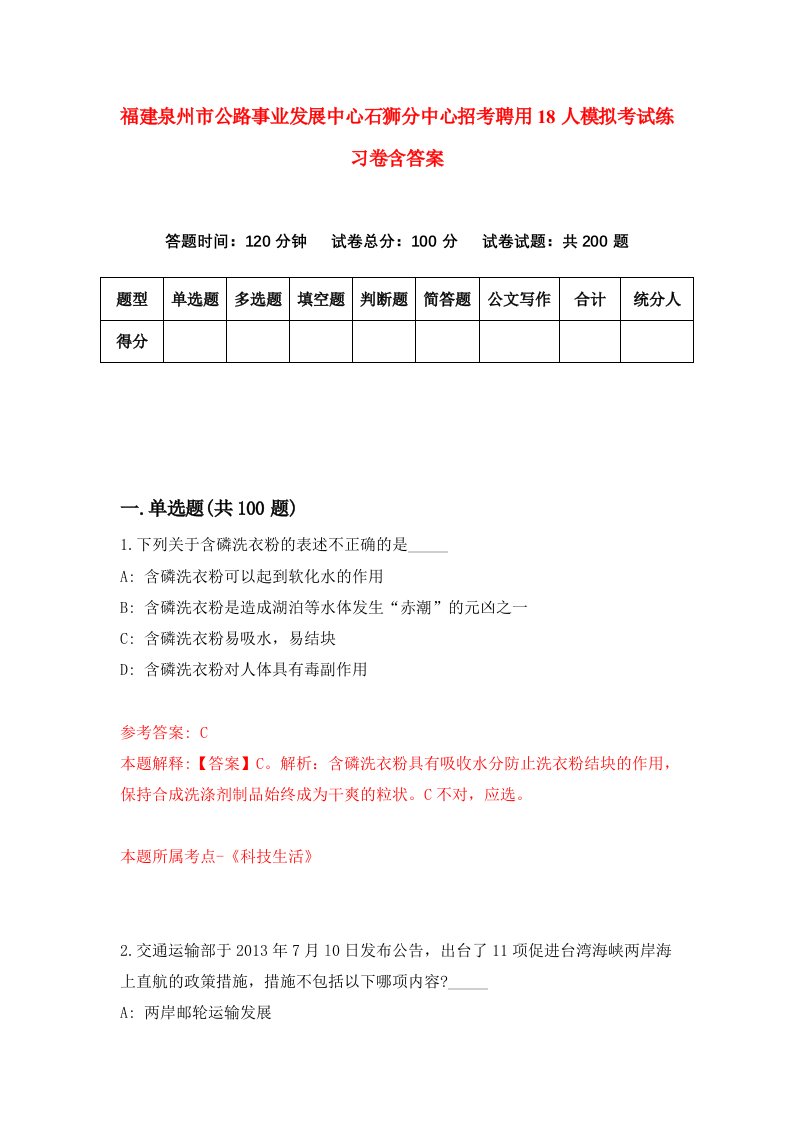 福建泉州市公路事业发展中心石狮分中心招考聘用18人模拟考试练习卷含答案

答题时间：120分钟　试卷总分：100分　试卷试题：共200题

| 题型 | 单选题 | 多选题 | 填空题 | 判断题 | 简答题 | 公文写作 | 合计 | 统分人 |
|---|---|---|---|---|---|---|---|---|
| 得分 | | | | | | | | |

一.单选题(共100题)

1.下列关于含磷洗衣粉的表述不正确的是_____
A: 含磷洗衣粉可以起到软化水的作用
B: 含磷洗衣粉是造成湖泊等水体发生“赤潮”的元凶之一
C: 含磷洗衣粉易吸水，易结块
D: 含磷洗衣粉对人体具有毒副作用

参考答案: C
本题解释:【答案】C。解析：含磷洗衣粉具有吸收水分防止洗衣粉结块的作用，保持合成洗涤剂制品始终成为干爽的粒状。C不对，应选。

本题所属考点-《科技生活》

2.交通运输部于2013年7月10日发布公告，出台了11项促进台湾海峡两岸海上直航的政策措施，措施不包括以下哪项内容?_____
A: 两岸邮轮运输发展